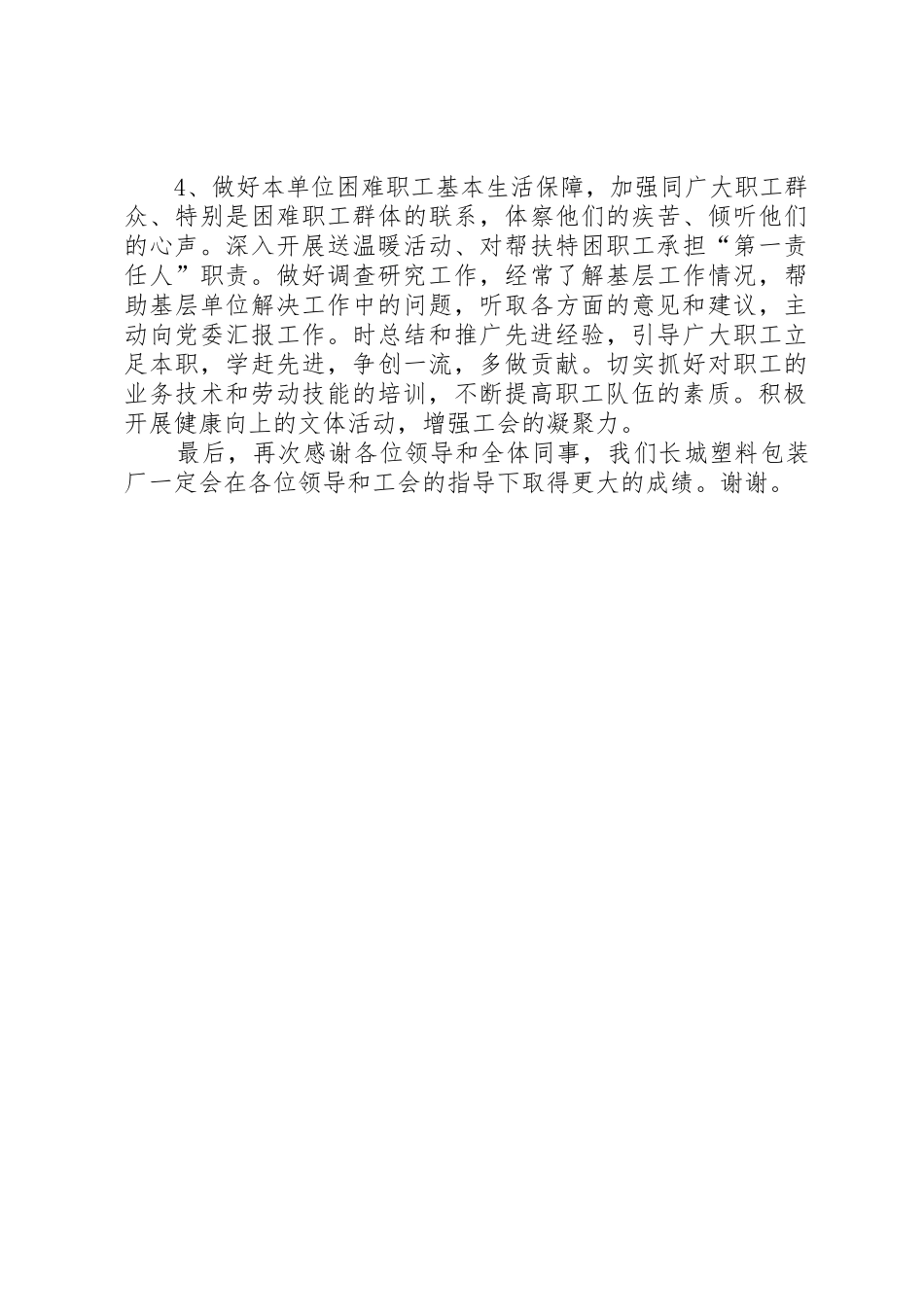 4、做好本单位困难职工基本生活保障，加强同广大职工群众、特别是困难职工群体的联系，体察他们的疾苦、倾听他们的心声。深入开展送温暖活动、对帮扶特困职工承担“第一责任人”职责。做好调查研究工作，经常了解基层工作情况，帮助基层单位解决工作中的问题，听取各方面的意见和建议，主动向党委汇报工作。时总结和推广先进经验，引导广大职工立足本职，学赶先进，争创一流，多做贡献。切实抓好对职工的业务技术和劳动技能的培训，不断提高职工队伍的素质。积极开展健康向上的文体活动，增强工会的凝聚力。

最后，再次感谢各位领导和全体同事，我们长城塑料包装厂一定会在各位领导和工会的指导下取得更大的成绩。谢谢。